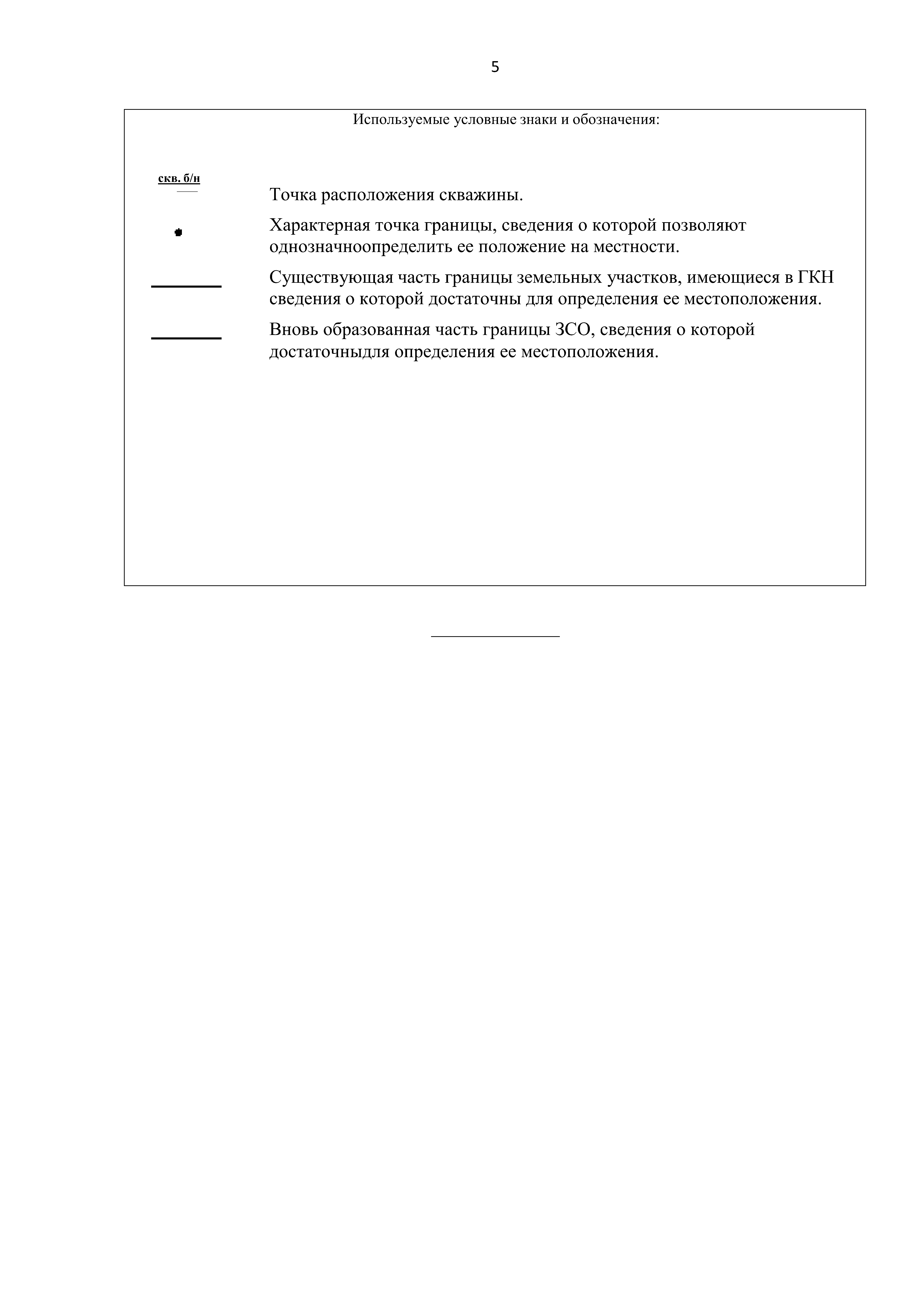 5

Используемые условные знаки и обозначения:

скв. б/н

Точка расположения скважины.

Характерная точка границы, сведения о которой позволяют однозначноопределить ее положение на местности.

Существующая часть границы земельных участков, имеющиеся в ГКН сведения о которой достаточны для определения ее местоположения.

Вновь образованная часть границы ЗСО, сведения о которой достаточныдля определения ее местоположения.